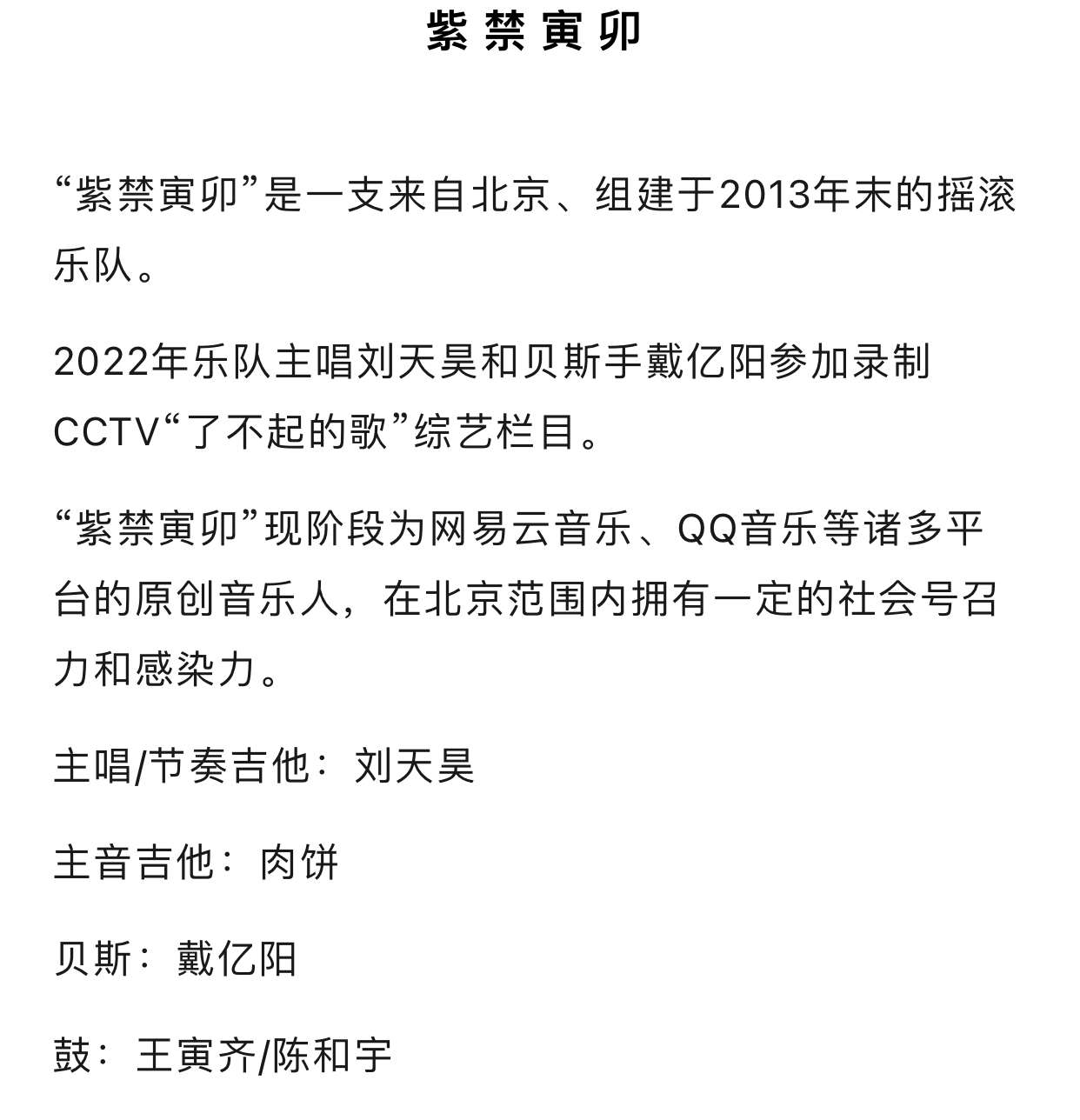 紫禁寅卯

“紫禁寅卯”是一支来自北京、组建于2013年末的摇滚乐队。

2022年乐队主唱刘天昊和贝斯手戴亿阳参加录制CCTV“了不起的歌”综艺栏目。

“紫禁寅卯”现阶段为网易云音乐、QQ音乐等诸多平台的原创音乐人，在北京范围内拥有一定的社会号召力和感染力。

主唱/节奏吉他：刘天昊

主音吉他：肉饼

贝斯：戴亿阳

鼓：王寅齐/陈和宇